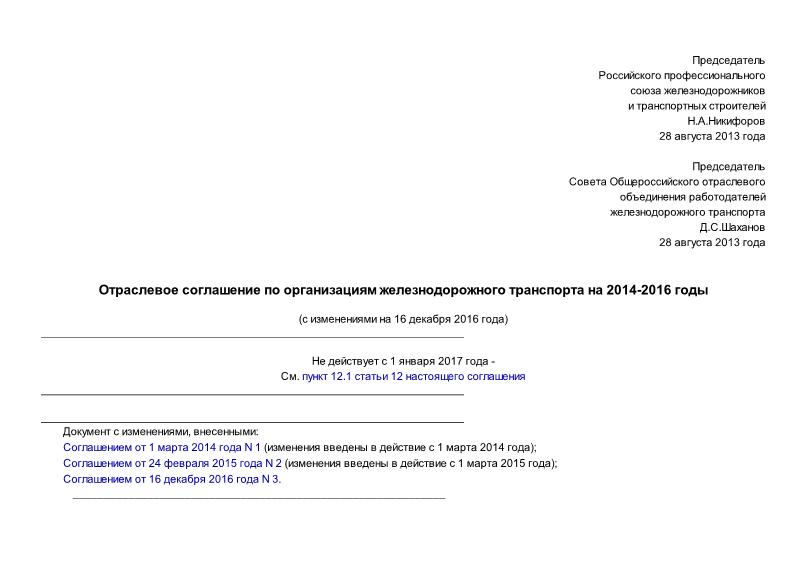 Председатель
Российского профессионального
союза железнодорожников
и транспортных строителей
Н.А.Никифоров
28 августа 2013 года

Председатель
Совета Общероссийского отраслевого
объединения работодателей
железнодорожного транспорта
Д.С.Шаханов
28 августа 2013 года

Отраслевое соглашение по организациям железнодорожного транспорта на 2014-2016 годы

(с изменениями на 16 декабря 2016 года)

Не действует с 1 января 2017 года -
См. пункт 12.1 статьи 12 настоящего соглашения

Документ с изменениями, внесенными:
Соглашением от 1 марта 2014 года N 1 (изменения введены в действие с 1 марта 2014 года);
Соглашением от 24 февраля 2015 года N 2 (изменения введены в действие с 1 марта 2015 года);
Соглашением от 16 декабря 2016 года N 3.